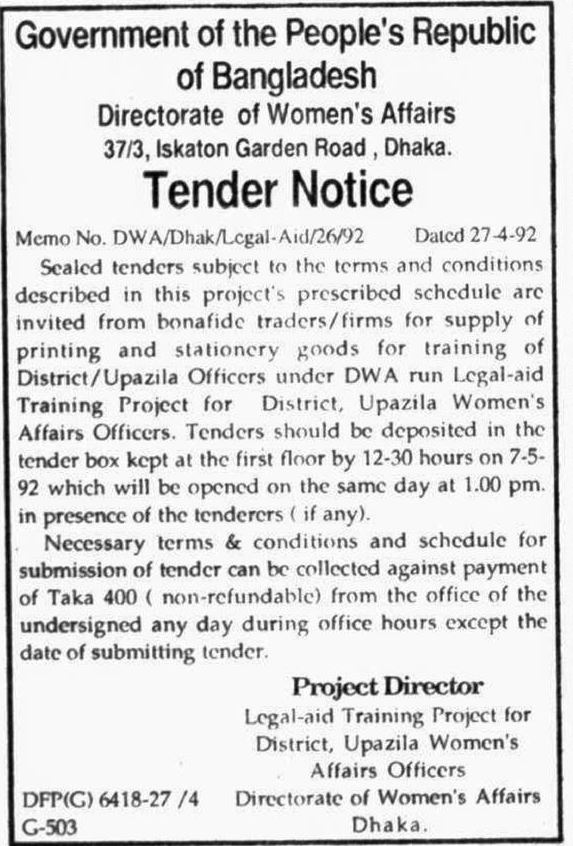 Government of the People's Republic of Bangladesh
Directorate of Women's Affairs
37/3, Iskaton Garden Road , Dhaka.
Tender Notice

Memo No. DWA/Dhak/Legal-Aid/26/92 Dated 27-4-92

Sealed tenders subject to the terms and conditions described in this project's prescribed schedule are invited from bonafide traders/firms for supply of printing and stationery goods for training of District/Upazila Officers under DWA run Legal-aid Training Project for District, Upazila Women's Affairs Officers. Tenders should be deposited in the tender box kept at the first floor by 12-30 hours on 7-5-92 which will be opened on the same day at 1.00 pm. in presence of the tenderers ( if any).

Necessary terms & conditions and schedule for submission of tender can be collected against payment of Taka 400 ( non-refundable) from the office of the undersigned any day during office hours except the date of submitting tender.

Project Director
Legal-aid Training Project for District, Upazila Women's Affairs Officers
Directorate of Women's Affairs
Dhaka.

DFP(G) 6418-27 /4
G-503